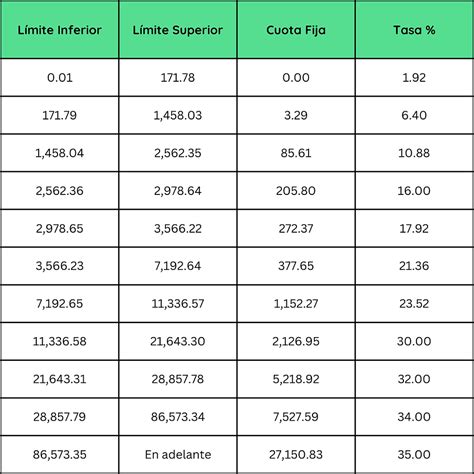 | Límite Inferior | Límite Superior | Cuota Fija | Tasa % |
|---|---|---|---|
| 0.01 | 171.78 | 0.00 | 1.92 |
| 171.79 | 1,458.03 | 3.29 | 6.40 |
| 1,458.04 | 2,562.35 | 85.61 | 10.88 |
| 2,562.36 | 2,978.64 | 205.80 | 16.00 |
| 2,978.65 | 3,566.22 | 272.37 | 17.92 |
| 3,566.23 | 7,192.64 | 377.65 | 21.36 |
| 7,192.65 | 11,336.57 | 1,152.27 | 23.52 |
| 11,336.58 | 21,643.30 | 2,126.95 | 30.00 |
| 21,643.31 | 28,857.78 | 5,218.92 | 32.00 |
| 28,857.79 | 86,573.34 | 7,527.59 | 34.00 |
| 86,573.35 | En adelante | 27,150.83 | 35.00 |